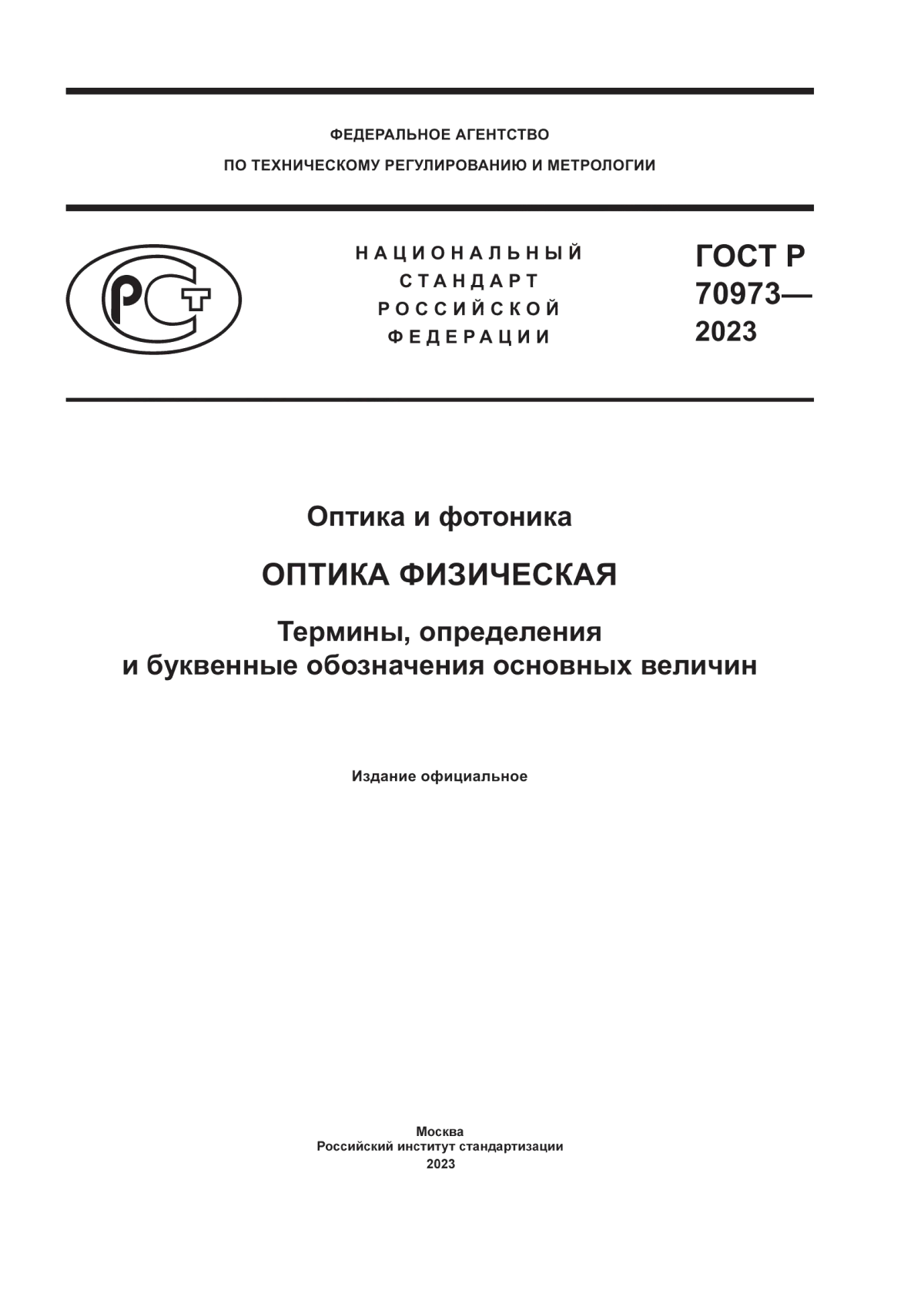 ФЕДЕРАЛЬНОЕ АГЕНТСТВО
ПО ТЕХНИЧЕСКОМУ РЕГУЛИРОВАНИЮ И МЕТРОЛОГИИ

РСТ

НАЦИОНАЛЬНЫЙ
СТАНДАРТ
РОССИЙСКОЙ
ФЕДЕРАЦИИ

ГОСТ Р
70973—
2023

Оптика и фотоника

ОПТИКА ФИЗИЧЕСКАЯ

Термины, определения
и буквенные обозначения основных величин

Издание официальное

Москва
Российский институт стандартизации
2023